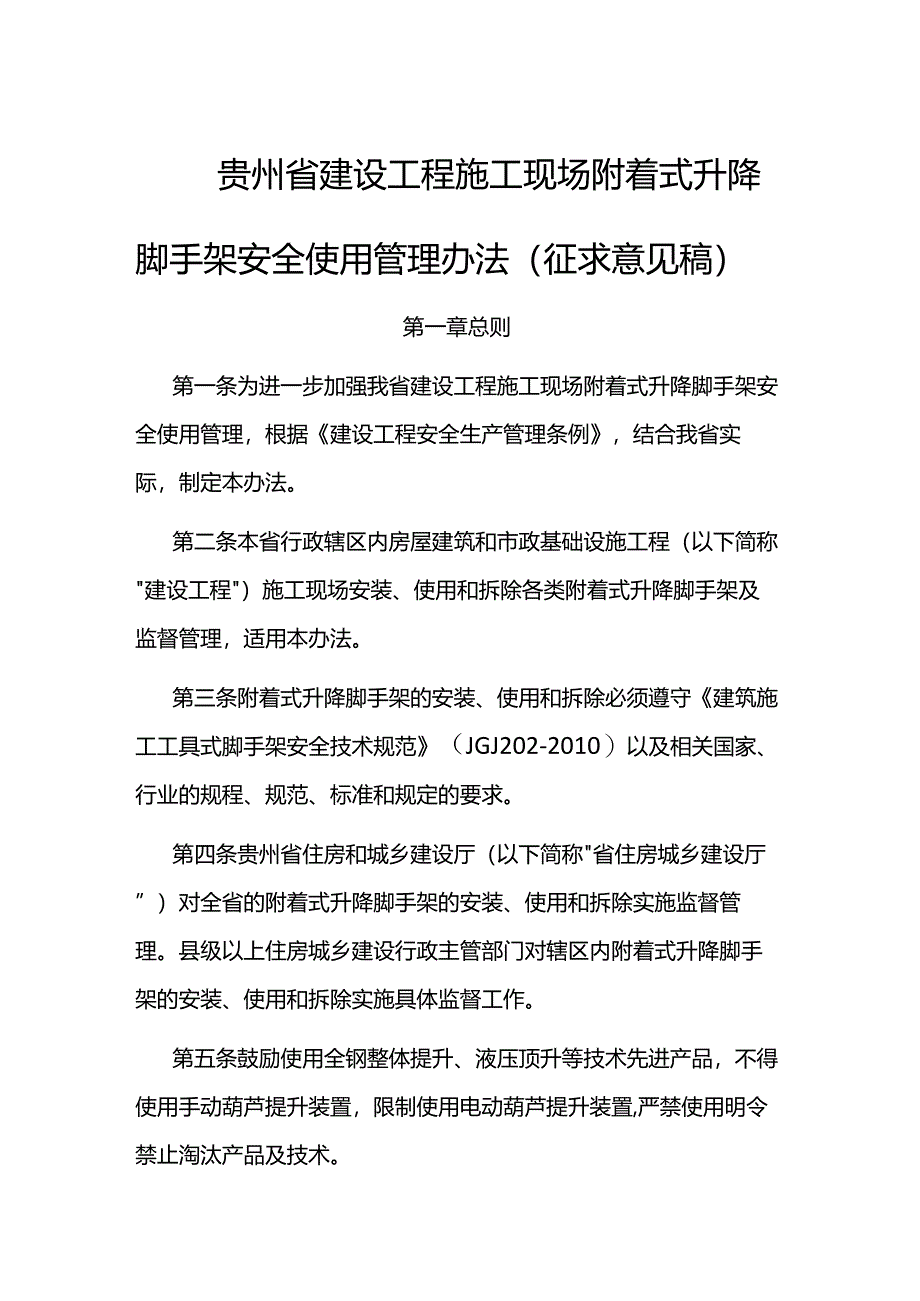 贵州省建设工程施工现场附着式升降脚手架安全使用管理办法（征求意见稿）

第一章总则

第一条为进一步加强我省建设工程施工现场附着式升降脚手架安全使用管理，根据《建设工程安全生产管理条例》，结合我省实际，制定本办法。

第二条本省行政辖区内房屋建筑和市政基础设施工程（以下简称"建设工程"）施工现场安装、使用和拆除各类附着式升降脚手架及监督管理，适用本办法。

第三条附着式升降脚手架的安装、使用和拆除必须遵守《建筑施工工具式脚手架安全技术规范》（JGJ202-2010）以及相关国家、行业的规程、规范、标准和规定的要求。

第四条贵州省住房和城乡建设厅（以下简称"省住房城乡建设厅”）对全省的附着式升降脚手架的安装、使用和拆除实施监督管理。县级以上住房城乡建设行政主管部门对辖区内附着式升降脚手架的安装、使用和拆除实施具体监督工作。

第五条鼓励使用全钢整体提升、液压顶升等技术先进产品，不得使用手动葫芦提升装置，限制使用电动葫芦提升装置,严禁使用明令禁止淘汰产品及技术。